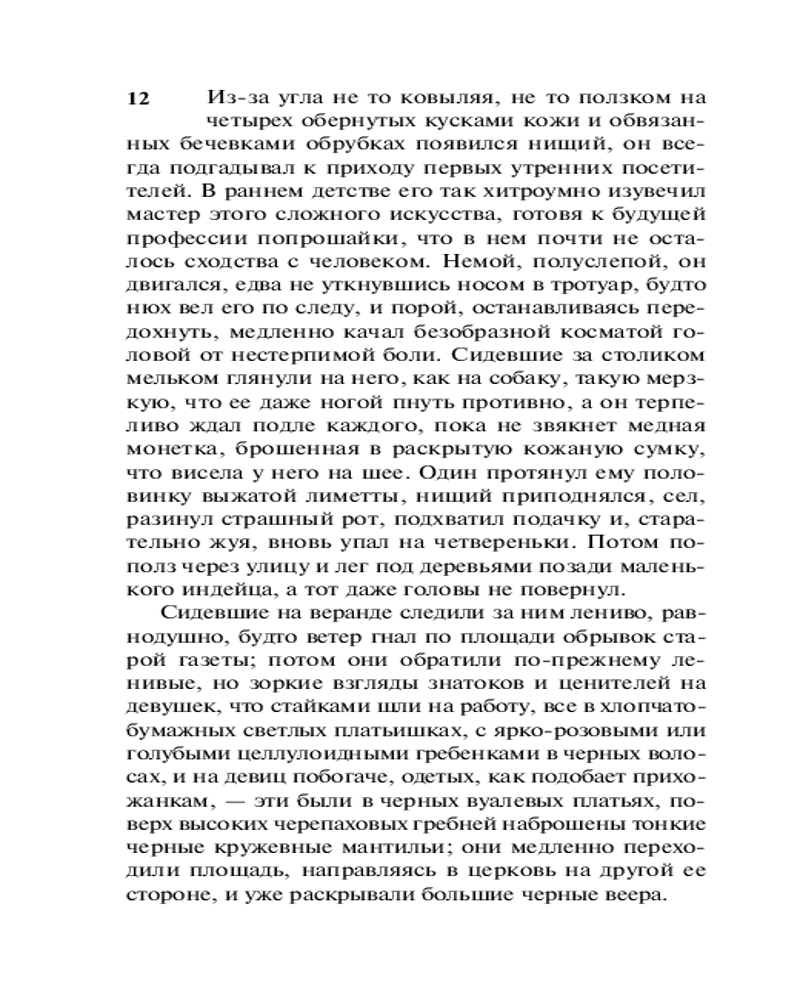 12 Из-за угла не то ковыляя, не то ползком на четырех обернутых кусками кожи и обвязанных бечевками обрубках появился нищий, он всегда подгадывал к приходу первых утренних посетителей. В раннем детстве его так хитроумно изувечил мастер этого сложного искусства, готовя к будущей профессии попрошайки, что в нем почти не осталось сходства с человеком. Немой, полуслепой, он двигался, едва не уткнувшись носом в тротуар, будто нюх вел его по следу, и порой, останавливаясь передохнуть, медленно качал безобразной косматой головой от нестерпимой боли. Сидевшие за столиком мельком глянули на него, как на собаку, такую мерзкую, что ее даже ногой пнуть противно, а он терпеливо ждал подле каждого, пока не звякнет медная монетка, брошенная в раскрытую кожаную сумку, что висела у него на шее. Один протянул ему половинку выжатой лиметты, нищий приподнялся, сел, разинул страшный рот, подхватил подачку и, старательно жуя, вновь упал на четвереньки. Потом пополз через улицу и лег под деревьями позади маленького индейца, а тот даже головы не повернул.

Сидевшие на веранде следили за ним лениво, равнодушно, будто ветер гнал по площади обрывок старой газеты; потом они обратили по-прежнему ленивые, но зоркие взгляды знатоков и ценителей на девушек, что стайками шли на работу, все в хлопчатобумажных светлых платьишках, с ярко-розовыми или голубыми целлулоидными гребенками в черных волосах, и на девиц побогаче, одетых, как подобает прихожанкам, — эти были в черных вуалевых платьях, поверх высоких черепаховых гребней наброшены тонкие черные кружевные мантильи; они медленно переходили площадь, направляясь в церковь на другой ее стороне, и уже раскрывали большие черные веера.